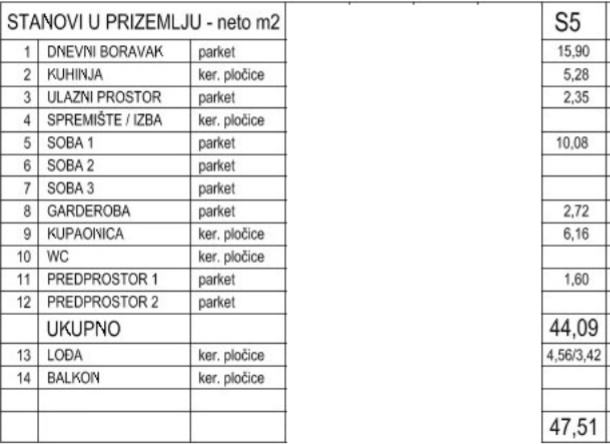 | STANOVI U PRIZEMLJU - neto m2 | | | S5 |
|---|---|---|---|
| 1 | DNEVNI BORAVAK | parket | 15,90 |
| 2 | KUHINJA | ker. pločice | 5,28 |
| 3 | ULAZNI PROSTOR | parket | 2,35 |
| 4 | SPREMIŠTE / IZBA | ker. pločice | |
| 5 | SOBA 1 | parket | 10,08 |
| 6 | SOBA 2 | parket | |
| 7 | SOBA 3 | parket | |
| 8 | GARDEROBA | parket | 2,72 |
| 9 | KUPAONICA | ker. pločice | 6,16 |
| 10 | WC | ker. pločice | |
| 11 | PREDPROSTOR 1 | parket | 1,60 |
| 12 | PREDPROSTOR 2 | parket | |
| | UKUPNO | | 44,09 |
| 13 | LOĐA | ker. pločice | 4,56/3,42 |
| 14 | BALKON | ker. pločice | |
| | | | |
| | | | 47,51 |